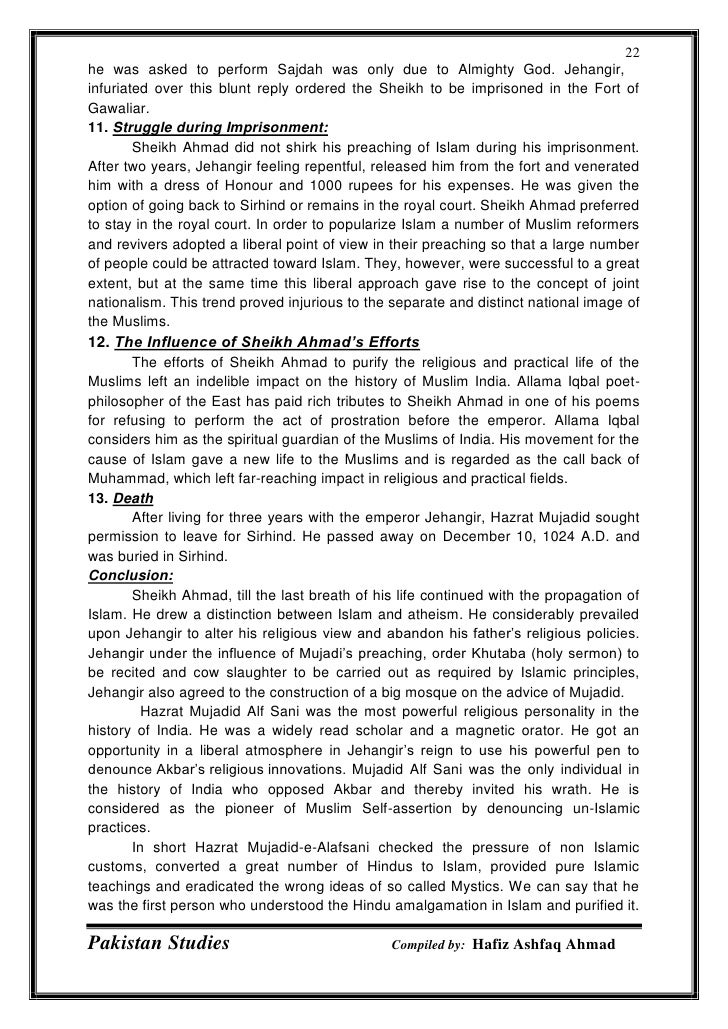 22

he was asked to perform Sajdah was only due to Almighty God. Jehangir, infuriated over this blunt reply ordered the Sheikh to be imprisoned in the Fort of Gawaliar.

11. Struggle during Imprisonment:

Sheikh Ahmad did not shirk his preaching of Islam during his imprisonment. After two years, Jehangir feeling repentful, released him from the fort and venerated him with a dress of Honour and 1000 rupees for his expenses. He was given the option of going back to Sirhind or remains in the royal court. Sheikh Ahmad preferred to stay in the royal court. In order to popularize Islam a number of Muslim reformers and revivers adopted a liberal point of view in their preaching so that a large number of people could be attracted toward Islam. They, however, were successful to a great extent, but at the same time this liberal approach gave rise to the concept of joint nationalism. This trend proved injurious to the separate and distinct national image of the Muslims.

12. The Influence of Sheikh Ahmad's Efforts

The efforts of Sheikh Ahmad to purify the religious and practical life of the Muslims left an indelible impact on the history of Muslim India. Allama Iqbal poet-philosopher of the East has paid rich tributes to Sheikh Ahmad in one of his poems for refusing to perform the act of prostration before the emperor. Allama Iqbal considers him as the spiritual guardian of the Muslims of India. His movement for the cause of Islam gave a new life to the Muslims and is regarded as the call back of Muhammad, which left far-reaching impact in religious and practical fields.

13. Death

After living for three years with the emperor Jehangir, Hazrat Mujadid sought permission to leave for Sirhind. He passed away on December 10, 1024 A.D. and was buried in Sirhind.

Conclusion:

Sheikh Ahmad, till the last breath of his life continued with the propagation of Islam. He drew a distinction between Islam and atheism. He considerably prevailed upon Jehangir to alter his religious view and abandon his father's religious policies. Jehangir under the influence of Mujadi's preaching, order Khutaba (holy sermon) to be recited and cow slaughter to be carried out as required by Islamic principles, Jehangir also agreed to the construction of a big mosque on the advice of Mujadid.

Hazrat Mujadid Alf Sani was the most powerful religious personality in the history of India. He was a widely read scholar and a magnetic orator. He got an opportunity in a liberal atmosphere in Jehangir's reign to use his powerful pen to denounce Akbar's religious innovations. Mujadid Alf Sani was the only individual in the history of India who opposed Akbar and thereby invited his wrath. He is considered as the pioneer of Muslim Self-assertion by denouncing un-Islamic practices.

In short Hazrat Mujadid-e-Alafsani checked the pressure of non Islamic customs, converted a great number of Hindus to Islam, provided pure Islamic teachings and eradicated the wrong ideas of so called Mystics. We can say that he was the first person who understood the Hindu amalgamation in Islam and purified it.

Pakistan Studies Compiled by: Hafiz Ashfaq Ahmad